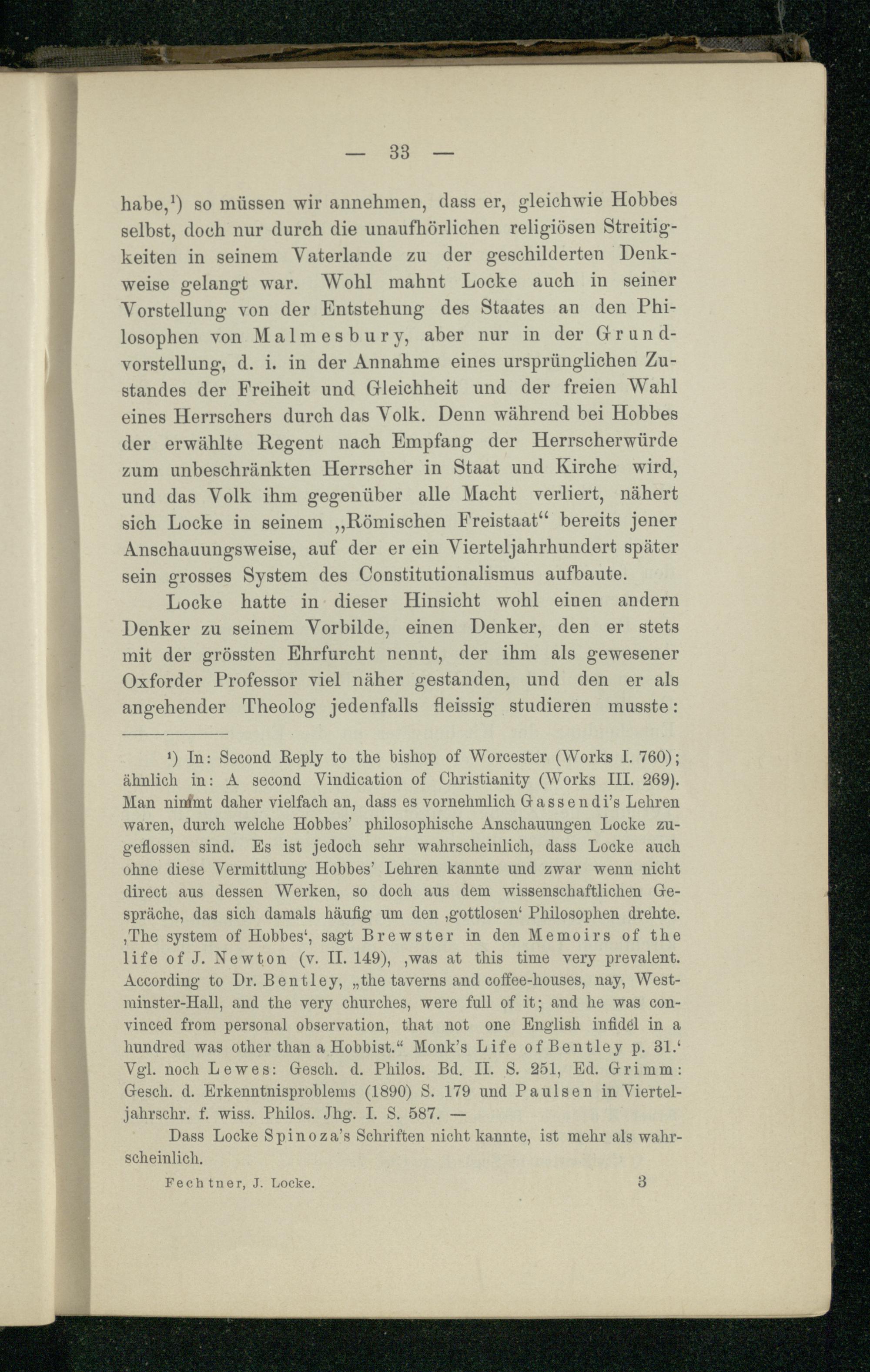 — 33 —

habe,¹) so müssen wir annehmen, dass er, gleichwie Hobbes selbst, doch nur durch die unaufhörlichen religiösen Streitigkeiten in seinem Vaterlande zu der geschilderten Denkweise gelangt war. Wohl mahnt Locke auch in seiner Vorstellung von der Entstehung des Staates an den Philosophen von Malmesbury, aber nur in der Grundvorstellung, d. i. in der Annahme eines ursprünglichen Zustandes der Freiheit und Gleichheit und der freien Wahl eines Herrschers durch das Volk. Denn während bei Hobbes der erwählte Regent nach Empfang der Herrscherwürde zum unbeschränkten Herrscher in Staat und Kirche wird, und das Volk ihm gegenüber alle Macht verliert, nähert sich Locke in seinem „Römischen Freistaat“ bereits jener Anschauungsweise, auf der er ein Vierteljahrhundert später sein grosses System des Constitutionalismus aufbaute.

Locke hatte in dieser Hinsicht wohl einen andern Denker zu seinem Vorbilde, einen Denker, den er stets mit der grössten Ehrfurcht nennt, der ihm als gewesener Oxforder Professor viel näher gestanden, und den er als angehender Theolog jedenfalls fleissig studieren musste:

¹) In: Second Reply to the bishop of Worcester (Works I. 760); ähnlich in: A second Vindication of Christianity (Works III. 269). Man nimmt daher vielfach an, dass es vornehmlich Gassendi's Lehren waren, durch welche Hobbes' philosophische Anschauungen Locke zugeflossen sind. Es ist jedoch sehr wahrscheinlich, dass Locke auch ohne diese Vermittlung Hobbes' Lehren kannte und zwar wenn nicht direct aus dessen Werken, so doch aus dem wissenschaftlichen Gespräche, das sich damals häufig um den ‚gottlosen‘ Philosophen drehte. ‚The system of Hobbes‘, sagt Brewster in den Memoirs of the life of J. Newton (v. II. 149), ‚was at this time very prevalent. According to Dr. Bentley, „the taverns and coffee-houses, nay, Westminster-Hall, and the very churches, were full of it; and he was convinced from personal observation, that not one English infidel in a hundred was other than a Hobbist.“ Monk's Life of Bentley p. 31.‘ Vgl. noch Lewes: Gesch. d. Philos. Bd. II. S. 251, Ed. Grimm: Gesch. d. Erkenntnisproblems (1890) S. 179 und Paulsen in Vierteljahrschr. f. wiss. Philos. Jhg. I. S. 587. —

Dass Locke Spinoza's Schriften nicht kannte, ist mehr als wahrscheinlich.

Fechtner, J. Locke. 3